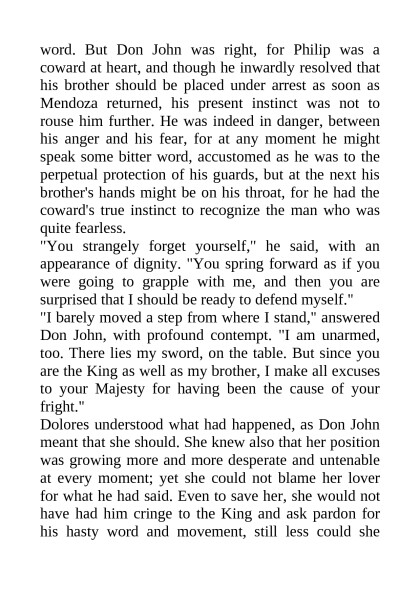 word. But Don John was right, for Philip was a coward at heart, and though he inwardly resolved that his brother should be placed under arrest as soon as Mendoza returned, his present instinct was not to rouse him further. He was indeed in danger, between his anger and his fear, for at any moment he might speak some bitter word, accustomed as he was to the perpetual protection of his guards, but at the next his brother's hands might be on his throat, for he had the coward's true instinct to recognize the man who was quite fearless.
"You strangely forget yourself," he said, with an appearance of dignity. "You spring forward as if you were going to grapple with me, and then you are surprised that I should be ready to defend myself."
"I barely moved a step from where I stand," answered Don John, with profound contempt. "I am unarmed, too. There lies my sword, on the table. But since you are the King as well as my brother, I make all excuses to your Majesty for having been the cause of your fright."
Dolores understood what had happened, as Don John meant that she should. She knew also that her position was growing more and more desperate and untenable at every moment; yet she could not blame her lover for what he had said. Even to save her, she would not have had him cringe to the King and ask pardon for his hasty word and movement, still less could she